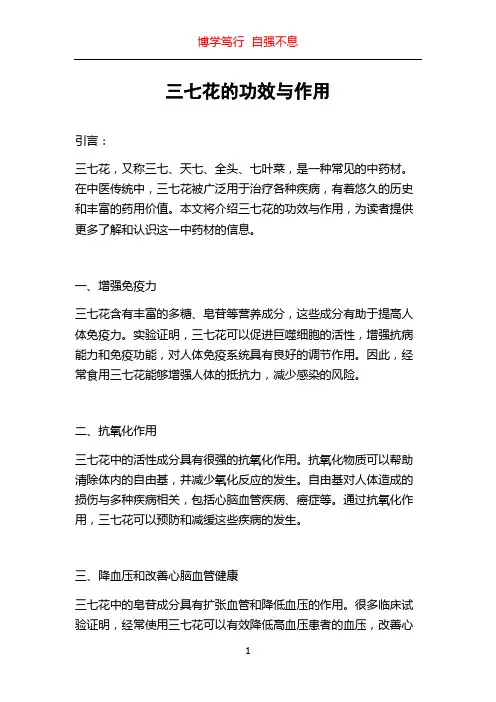 博学笃行 自强不息

三七花的功效与作用

引言：

三七花，又称三七、天七、全头、七叶菜，是一种常见的中药材。在中医传统中，三七花被广泛用于治疗各种疾病，有着悠久的历史和丰富的药用价值。本文将介绍三七花的功效与作用，为读者提供更多了解和认识这一中药材的信息。

一、增强免疫力

三七花含有丰富的多糖、皂苷等营养成分，这些成分有助于提高人体免疫力。实验证明，三七花可以促进巨噬细胞的活性，增强抗病能力和免疫功能，对人体免疫系统具有良好的调节作用。因此，经常食用三七花能够增强人体的抵抗力，减少感染的风险。

二、抗氧化作用

三七花中的活性成分具有很强的抗氧化作用。抗氧化物质可以帮助清除体内的自由基，并减少氧化反应的发生。自由基对人体造成的损伤与多种疾病相关，包括心脑血管疾病、癌症等。通过抗氧化作用，三七花可以预防和减缓这些疾病的发生。

三、降血压和改善心脑血管健康

三七花中的皂苷成分具有扩张血管和降低血压的作用。很多临床试验证明，经常使用三七花可以有效降低高血压患者的血压，改善心

1